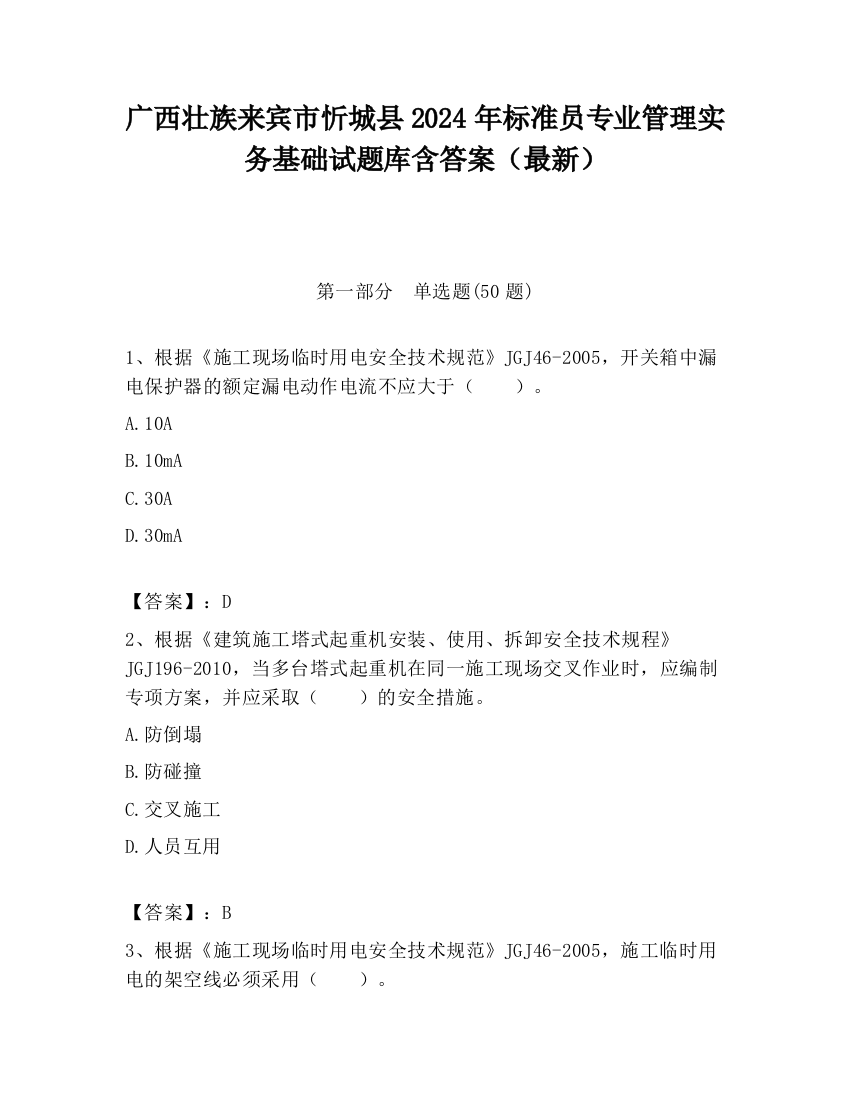 广西壮族来宾市忻城县2024年标准员专业管理实务基础试题库含答案（最新）

第一部分　单选题(50题)

1、根据《施工现场临时用电安全技术规范》JGJ46-2005，开关箱中漏电保护器的额定漏电动作电流不应大于（　　）。

A.10A

B.10mA

C.30A

D.30mA

【答案】：D

2、根据《建筑施工塔式起重机安装、使用、拆卸安全技术规程》JGJ196-2010，当多台塔式起重机在同一施工现场交叉作业时，应编制专项方案，并应采取（　　）的安全措施。

A.防倒塌

B.防碰撞

C.交叉施工

D.人员互用

【答案】：B

3、根据《施工现场临时用电安全技术规范》JGJ46-2005，施工临时用电的架空线必须采用（　　）。